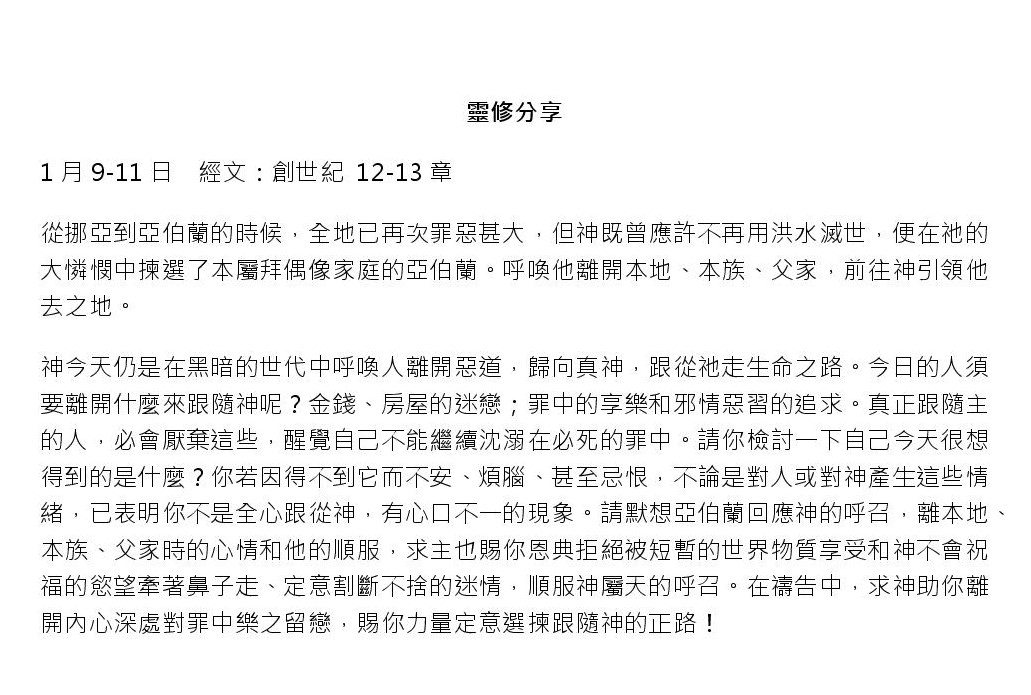 靈修分享

1 月 9-11 日　經文：創世紀 12-13 章

從挪亞到亞伯蘭的時候，全地已再次罪惡甚大，但神既曾應許不再用洪水滅世，便在祂的大憐憫中揀選了本屬拜偶像家庭的亞伯蘭。呼喚他離開本地、本族、父家，前往神引領他去之地。

神今天仍是在黑暗的世代中呼喚人離開惡道，歸向真神，跟從祂走生命之路。今日的人須要離開什麼來跟隨神呢？金錢、房屋的迷戀；罪中的享樂和邪情惡習的追求。真正跟隨主的人，必會厭棄這些，醒覺自己不能繼續沈溺在必死的罪中。請你檢討一下自己今天很想得到的是什麼？你若因得不到它而不安、煩腦、甚至忌恨，不論是對人或對神產生這些情緒，已表明你不是全心跟從神，有心口不一的現象。請默想亞伯蘭回應神的呼召，離本地、本族、父家時的心情和他的順服，求主也賜你恩典拒絕被短暫的世界物質享受和神不會祝福的慾望牽著鼻子走、定意割斷不捨的迷情，順服神屬天的呼召。在禱告中，求神助你離開內心深處對罪中樂之留戀，賜你力量定意選揀跟隨神的正路！